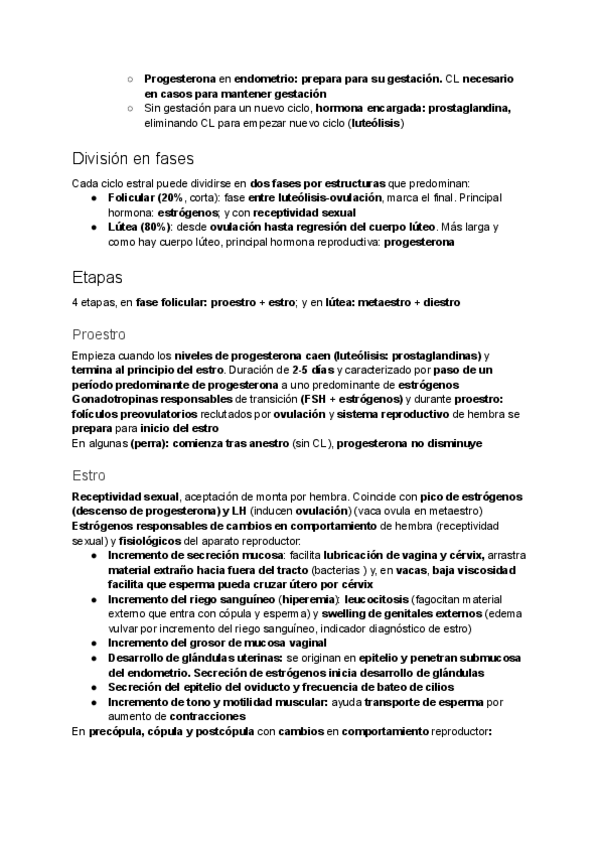 ○ Progesterona en endometrio: prepara para su gestación. CL necesario en casos para mantener gestación
○ Sin gestación para un nuevo ciclo, hormona encargada: prostaglandina, eliminando CL para empezar nuevo ciclo (luteólisis)

División en fases

Cada ciclo estral puede dividirse en dos fases por estructuras que predominan:
● Folicular (20%, corta): fase entre luteólisis-ovulación, marca el final. Principal hormona: estrógenos; y con receptividad sexual
● Lútea (80%): desde ovulación hasta regresión del cuerpo lúteo. Más larga y como hay cuerpo lúteo, principal hormona reproductiva: progesterona

Etapas

4 etapas, en fase folicular: proestro + estro; y en lútea: metaestro + diestro

Proestro

Empieza cuando los niveles de progesterona caen (luteólisis: prostaglandinas) y termina al principio del estro. Duración de 2-5 días y caracterizado por paso de un período predominante de progesterona a uno predominante de estrógenos
Gonadotropinas responsables de transición (FSH + estrógenos) y durante proestro: folículos preovulatorios reclutados por ovulación y sistema reproductivo de hembra se prepara para inicio del estro
En algunas (perra): comienza tras anestro (sin CL), progesterona no disminuye

Estro

Receptividad sexual, aceptación de monta por hembra. Coincide con pico de estrógenos (descenso de progesterona) y LH (inducen ovulación) (vaca ovula en metaestro)
Estrógenos responsables de cambios en comportamiento de hembra (receptividad sexual) y fisiológicos del aparato reproductor:
● Incremento de secreción mucosa: facilita lubricación de vagina y cérvix, arrastra material extraño hacia fuera del tracto (bacterias ) y, en vacas, baja viscosidad facilita que esperma pueda cruzar útero por cérvix
● Incremento del riego sanguíneo (hiperemia): leucocitosis (fagocitan material externo que entra con cópula y esperma) y swelling de genitales externos (edema vulvar por incremento del riego sanguíneo, indicador diagnóstico de estro)
● Incremento del grosor de mucosa vaginal
● Desarrollo de glándulas uterinas: se originan en epitelio y penetran submucosa del endometrio. Secreción de estrógenos inicia desarrollo de glándulas
● Secreción del epitelio del oviducto y frecuencia de bateo de cilios
● Incremento de tono y motilidad muscular: ayuda transporte de esperma por aumento de contracciones
En precópula, cópula y postcópula con cambios en comportamiento reproductor: